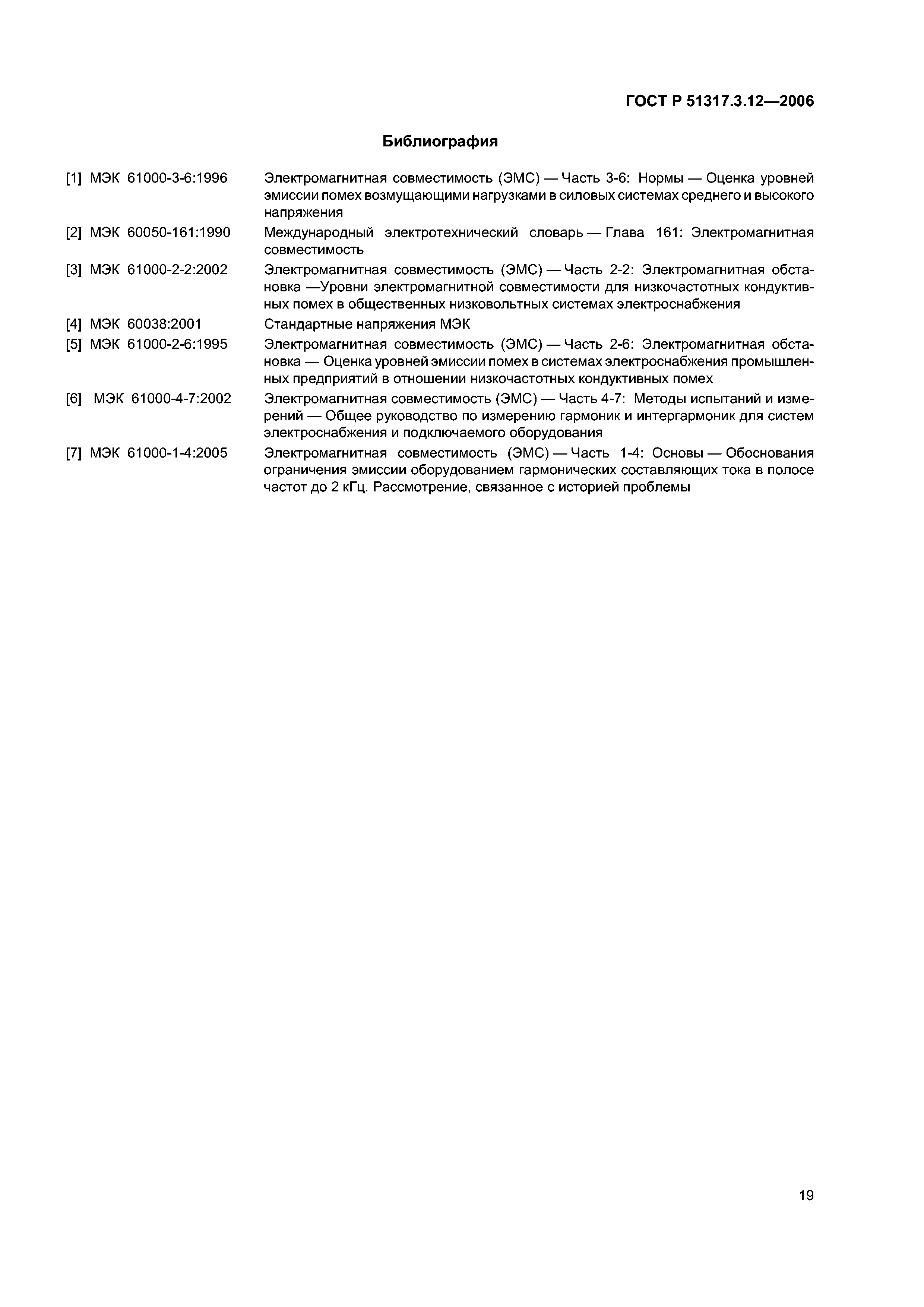 ГОСТ Р 51317.3.12—2006

Библиография

[1] МЭК 61000-3-6:1996 Электромагнитная совместимость (ЭМС) — Часть 3-6: Нормы — Оценка уровней эмиссии помех возмущающими нагрузками в силовых системах среднего и высокого напряжения

[2] МЭК 60050-161:1990 Международный электротехнический словарь — Глава 161: Электромагнитная совместимость

[3] МЭК 61000-2-2:2002 Электромагнитная совместимость (ЭМС) — Часть 2-2: Электромагнитная обстановка —Уровни электромагнитной совместимости для низкочастотных кондуктивных помех в общественных низковольтных системах электроснабжения

[4] МЭК 60038:2001 Стандартные напряжения МЭК

[5] МЭК 61000-2-6:1995 Электромагнитная совместимость (ЭМС) — Часть 2-6: Электромагнитная обстановка — Оценка уровней эмиссии помех в системах электроснабжения промышленных предприятий в отношении низкочастотных кондуктивных помех

[6] МЭК 61000-4-7:2002 Электромагнитная совместимость (ЭМС) — Часть 4-7: Методы испытаний и измерений — Общее руководство по измерению гармоник и интергармоник для систем электроснабжения и подключаемого оборудования

[7] МЭК 61000-1-4:2005 Электромагнитная совместимость (ЭМС) — Часть 1-4: Основы — Обоснования ограничения эмиссии оборудованием гармонических составляющих тока в полосе частот до 2 кГц. Рассмотрение, связанное с историей проблемы

19